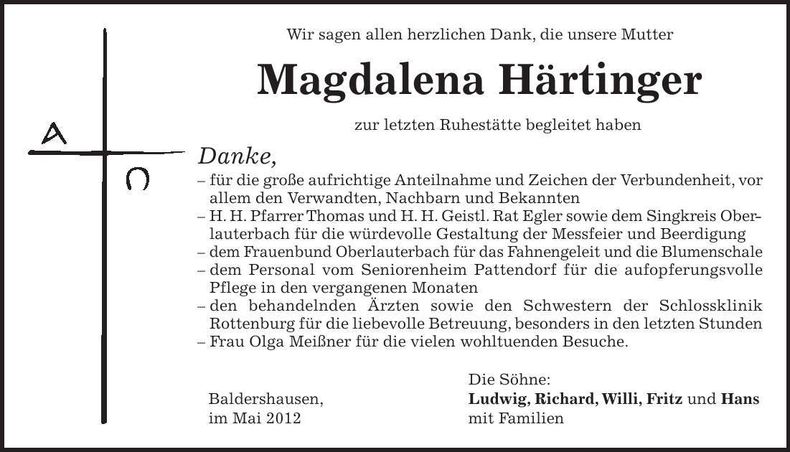 A
Ω

Wir sagen allen herzlichen Dank, die unsere Mutter

Magdalena Härtinger

zur letzten Ruhestätte begleitet haben

Danke,

– für die große aufrichtige Anteilnahme und Zeichen der Verbundenheit, vor allem den Verwandten, Nachbarn und Bekannten
– H. H. Pfarrer Thomas und H. H. Geistl. Rat Egler sowie dem Singkreis Oberlauterbach für die würdevolle Gestaltung der Messfeier und Beerdigung
– dem Frauenbund Oberlauterbach für das Fahnengeleit und die Blumenschale
– dem Personal vom Seniorenheim Pattendorf für die aufopferungsvolle Pflege in den vergangenen Monaten
– den behandelnden Ärzten sowie den Schwestern der Schlossklinik Rottenburg für die liebevolle Betreuung, besonders in den letzten Stunden
– Frau Olga Meißner für die vielen wohltuenden Besuche.

Baldershausen,
im Mai 2012

Die Söhne:
Ludwig, Richard, Willi, Fritz und Hans
mit Familien